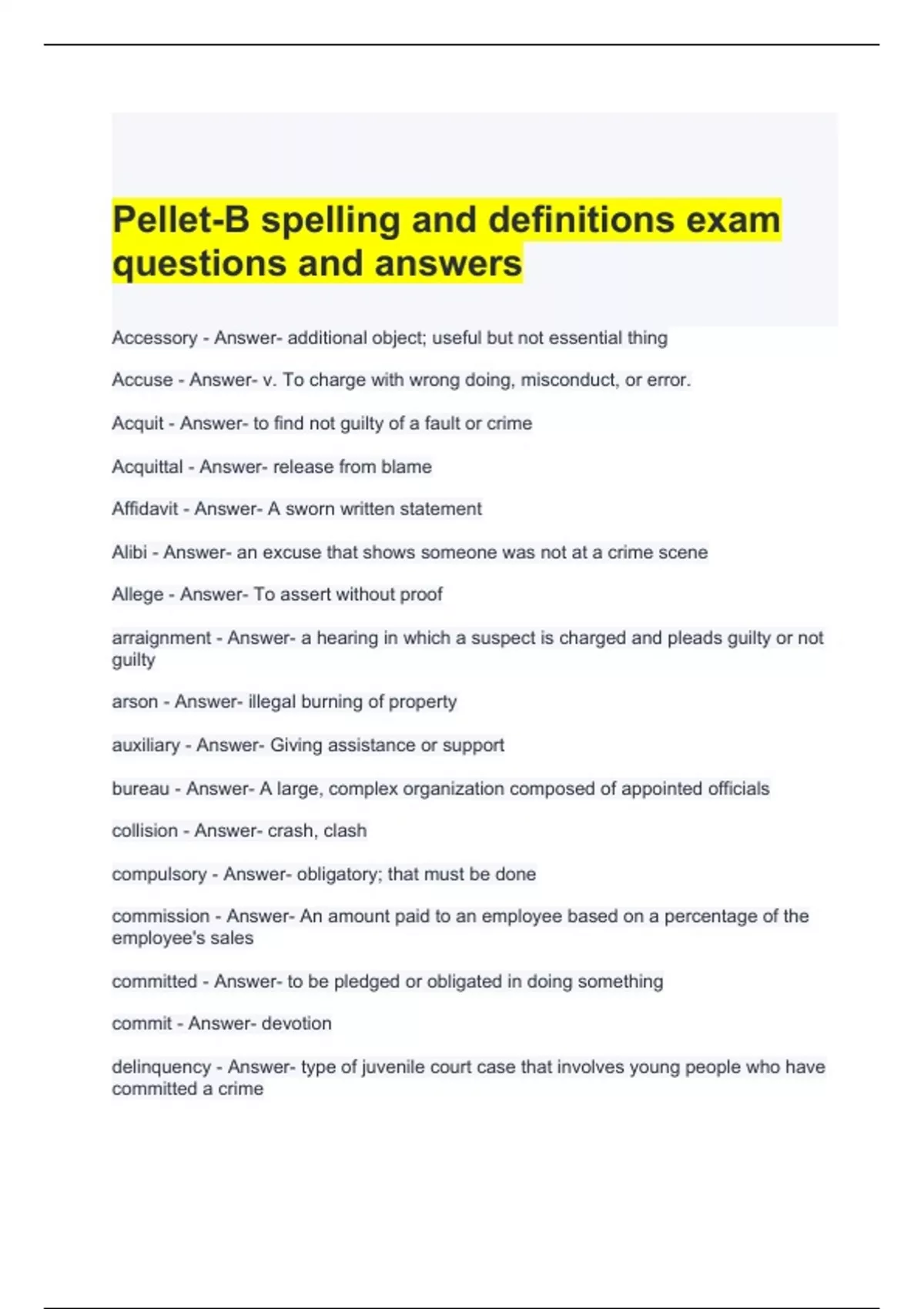 Pellet-B spelling and definitions exam questions and answers

Accessory - Answer- additional object; useful but not essential thing

Accuse - Answer- v. To charge with wrong doing, misconduct, or error.

Acquit - Answer- to find not guilty of a fault or crime

Acquittal - Answer- release from blame

Affidavit - Answer- A sworn written statement

Alibi - Answer- an excuse that shows someone was not at a crime scene

Allege - Answer- To assert without proof

arraignment - Answer- a hearing in which a suspect is charged and pleads guilty or not guilty

arson - Answer- illegal burning of property

auxiliary - Answer- Giving assistance or support

bureau - Answer- A large, complex organization composed of appointed officials

collision - Answer- crash, clash

compulsory - Answer- obligatory; that must be done

commission - Answer- An amount paid to an employee based on a percentage of the employee's sales

committed - Answer- to be pledged or obligated in doing something

commit - Answer- devotion

delinquency - Answer- type of juvenile court case that involves young people who have committed a crime